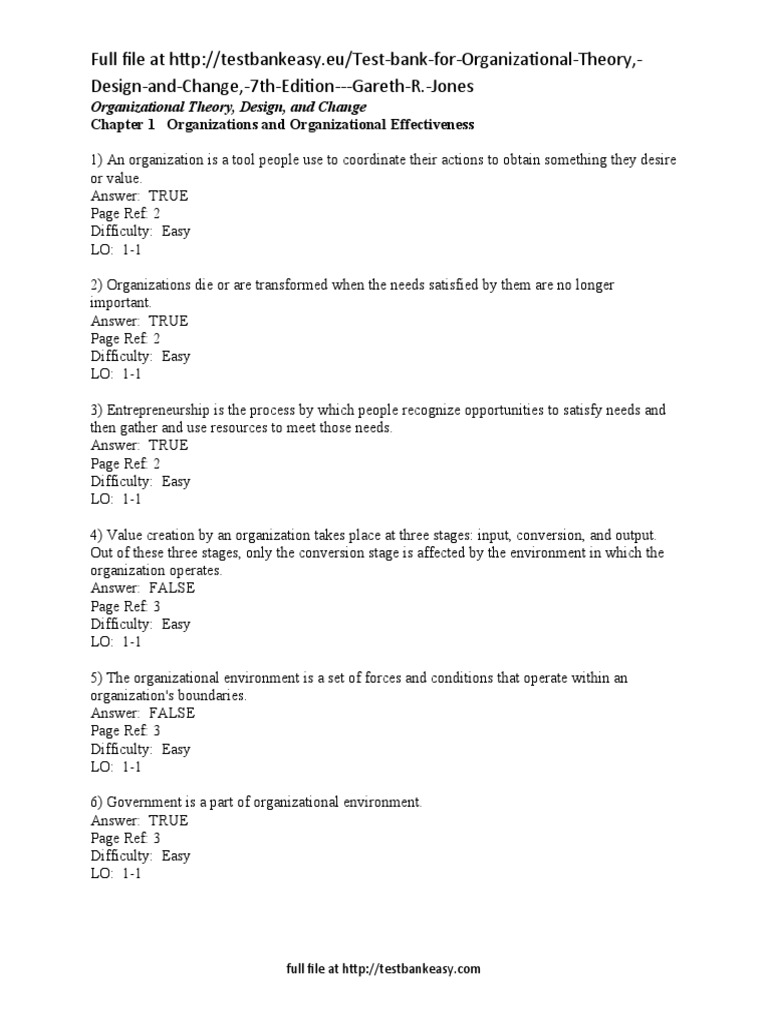 Full file at http://testbankeasy.eu/Test-bank-for-Organizational-Theory,-Design-and-Change,-7th-Edition---Gareth-R.-Jones

Organizational Theory, Design, and Change
Chapter 1 Organizations and Organizational Effectiveness

1) An organization is a tool people use to coordinate their actions to obtain something they desire or value.
Answer: TRUE
Page Ref: 2
Difficulty: Easy
LO: 1-1

2) Organizations die or are transformed when the needs satisfied by them are no longer important.
Answer: TRUE
Page Ref: 2
Difficulty: Easy
LO: 1-1

3) Entrepreneurship is the process by which people recognize opportunities to satisfy needs and then gather and use resources to meet those needs.
Answer: TRUE
Page Ref: 2
Difficulty: Easy
LO: 1-1

4) Value creation by an organization takes place at three stages: input, conversion, and output. Out of these three stages, only the conversion stage is affected by the environment in which the organization operates.
Answer: FALSE
Page Ref: 3
Difficulty: Easy
LO: 1-1

5) The organizational environment is a set of forces and conditions that operate within an organization's boundaries.
Answer: FALSE
Page Ref: 3
Difficulty: Easy
LO: 1-1

6) Government is a part of organizational environment.
Answer: TRUE
Page Ref: 3
Difficulty: Easy
LO: 1-1

full file at http://testbankeasy.com